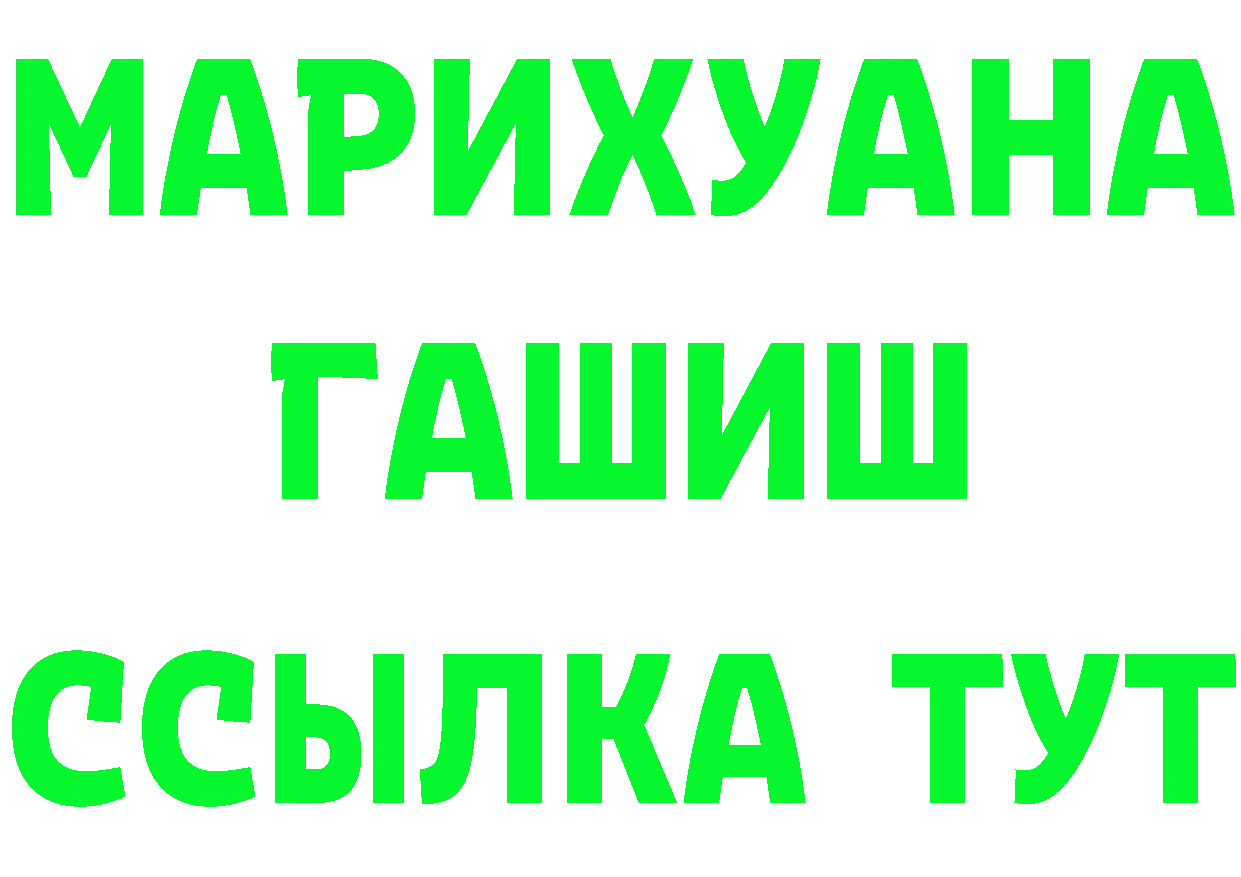 МАРИХУАНА
ГАШИШ
ССЫЛКА ТУТ